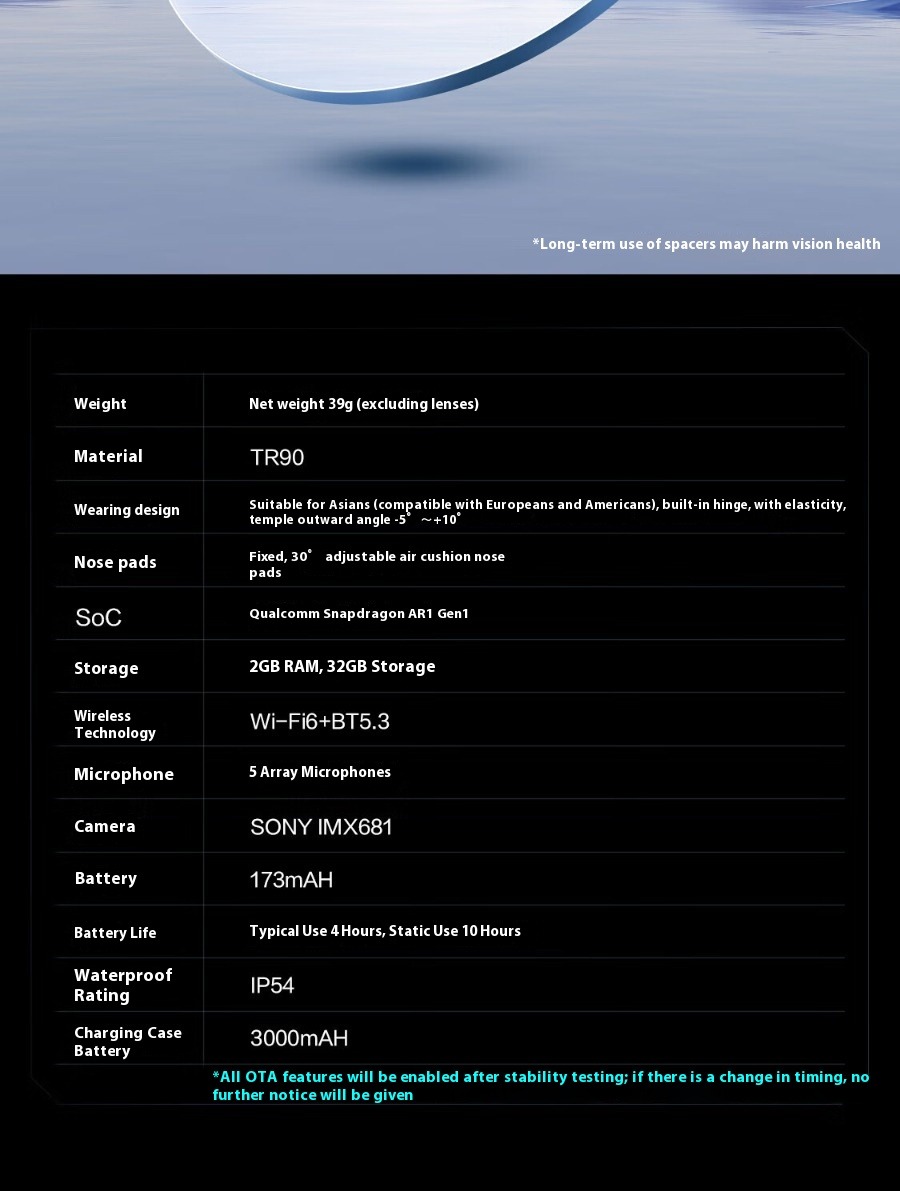 *Long-term use of spacers may harm vision health

| Weight | Net weight 39g (excluding lenses) |
|---|---|
| Material | TR90 |
| Wearing design | Suitable for Asians (compatible with Europeans and Americans), built-in hinge, with elasticity, temple outward angle -5° ～+10° |
| Nose pads | Fixed, 30° adjustable air cushion nose pads |
| SoC | Qualcomm Snapdragon AR1 Gen1 |
| Storage | 2GB RAM, 32GB Storage |
| Wireless Technology | Wi-Fi6+BT5.3 |
| Microphone | 5 Array Microphones |
| Camera | SONY IMX681 |
| Battery | 173mAH |
| Battery Life | Typical Use 4 Hours, Static Use 10 Hours |
| Waterproof Rating | IP54 |
| Charging Case Battery | 3000mAH |

*All OTA features will be enabled after stability testing; if there is a change in timing, no further notice will be given